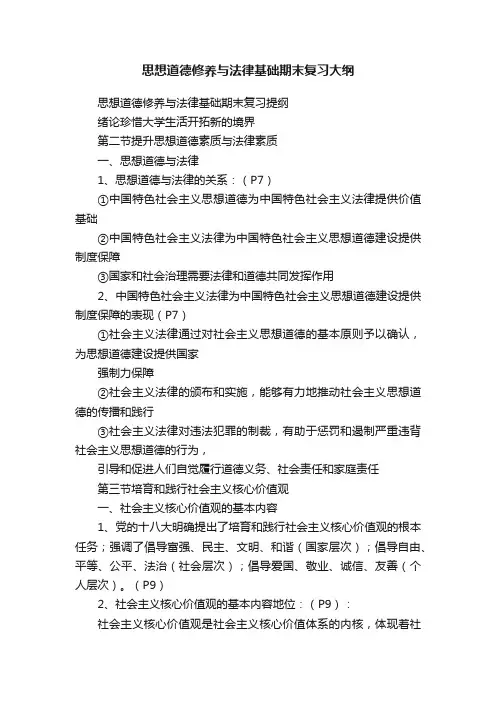 思想道德修养与法律基础期末复习大纲

思想道德修养与法律基础期末复习提纲

绪论珍惜大学生活开拓新的境界

第二节提升思想道德素质与法律素质

一、思想道德与法律

1、思想道德与法律的关系：（P7）

①中国特色社会主义思想道德为中国特色社会主义法律提供价值基础

②中国特色社会主义法律为中国特色社会主义思想道德建设提供制度保障

③国家和社会治理需要法律和道德共同发挥作用

2、中国特色社会主义法律为中国特色社会主义思想道德建设提供制度保障的表现（P7）

①社会主义法律通过对社会主义思想道德的基本原则予以确认，为思想道德建设提供国家

强制力保障

②社会主义法律的颁布和实施，能够有力地推动社会主义思想道德的传播和践行

③社会主义法律对违法犯罪的制裁，有助于惩罚和遏制严重违背社会主义思想道德的行为，

引导和促进人们自觉履行道德义务、社会责任和家庭责任

第三节培育和践行社会主义核心价值观

一、社会主义核心价值观的基本内容

1、党的十八大明确提出了培育和践行社会主义核心价值观的根本任务；强调了倡导富强、民主、文明、和谐（国家层次）；倡导自由、平等、公平、法治（社会层次）；倡导爱国、敬业、诚信、友善（个人层次）。（P9）

2、社会主义核心价值观的基本内容地位：（P9）：

社会主义核心价值观是社会主义核心价值体系的内核，体现着社